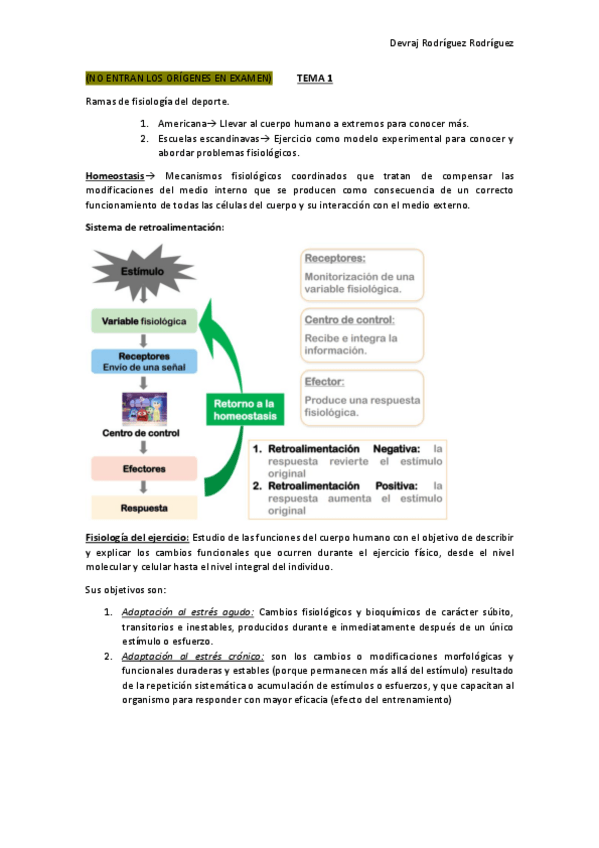 Devraj Rodríguez Rodríguez

(NO ENTRAN LOS ORÍGENES EN EXAMEN) TEMA 1

Ramas de fisiología del deporte.

1. Americana→ Llevar al cuerpo humano a extremos para conocer más.
2. Escuelas escandinavas→ Ejercicio como modelo experimental para conocer y abordar problemas fisiológicos.

Homeostasis→ Mecanismos fisiológicos coordinados que tratan de compensar las modificaciones del medio interno que se producen como consecuencia de un correcto funcionamiento de todas las células del cuerpo y su interacción con el medio externo.

Sistema de retroalimentación:

Estímulo

Variable fisiológica

Receptores
Envío de una señal

Centro de control

Efectores

Respuesta

Retorno a la homeostasis

Receptores:
Monitorización de una variable fisiológica.

Centro de control:
Recibe e integra la información.

Efector:
Produce una respuesta fisiológica.

1. Retroalimentación Negativa: la respuesta revierte el estímulo original
2. Retroalimentación Positiva: la respuesta aumenta el estímulo original

Fisiología del ejercicio: Estudio de las funciones del cuerpo humano con el objetivo de describir y explicar los cambios funcionales que ocurren durante el ejercicio físico, desde el nivel molecular y celular hasta el nivel integral del individuo.

Sus objetivos son:

1. Adaptación al estrés agudo: Cambios fisiológicos y bioquímicos de carácter súbito, transitorios e inestables, producidos durante e inmediatamente después de un único estímulo o esfuerzo.
2. Adaptación al estrés crónico: son los cambios o modificaciones morfológicas y funcionales duraderas y estables (porque permanecen más allá del estímulo) resultado de la repetición sistemática o acumulación de estímulos o esfuerzos, y que capacitan al organismo para responder con mayor eficacia (efecto del entrenamiento)